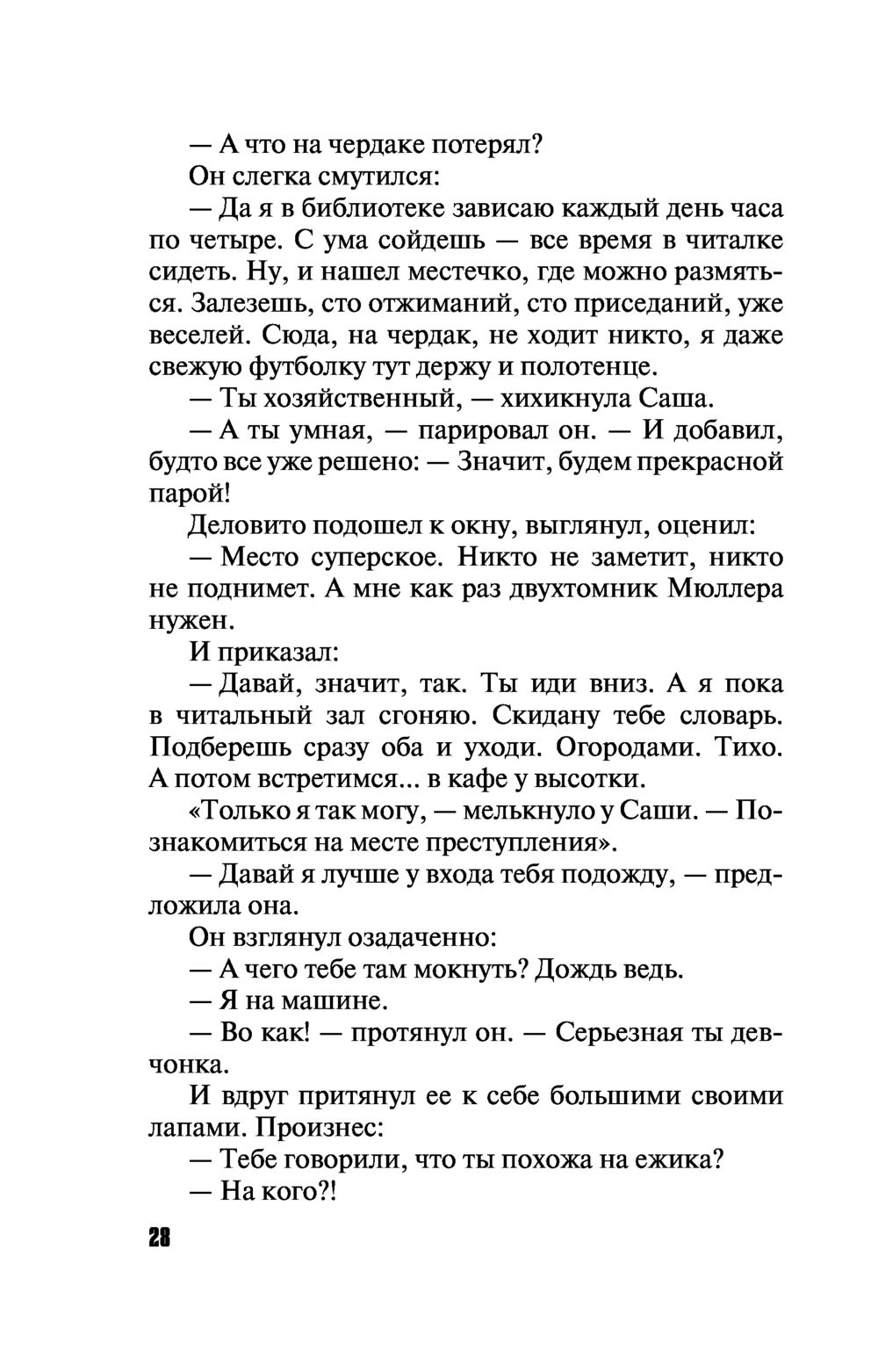 — А что на чердаке потерял?

Он слегка смутился:

— Да я в библиотеке зависаю каждый день часа по четыре. С ума сойдешь — все время в читалке сидеть. Ну, и нашел местечко, где можно размяться. Залезешь, сто отжиманий, сто приседаний, уже веселей. Сюда, на чердак, не ходит никто, я даже свежую футболку тут держу и полотенце.

— Ты хозяйственный, — хихикнула Саша.

— А ты умная, — парировал он. — И добавил, будто все уже решено: — Значит, будем прекрасной парой!

Деловито подошел к окну, выглянул, оценил:

— Место суперское. Никто не заметит, никто не поднимет. А мне как раз двухтомник Мюллера нужен.

И приказал:

— Давай, значит, так. Ты иди вниз. А я пока в читальный зал сгоняю. Скидану тебе словарь. Подберешь сразу оба и уходи. Огородами. Тихо. А потом встретимся... в кафе у высотки.

«Только я так могу, — мелькнуло у Саши. — Познакомиться на месте преступления».

— Давай я лучше у входа тебя подожду, — предложила она.

Он взглянул озадаченно:

— А чего тебе там мокнуть? Дождь ведь.

— Я на машине.

— Во как! — протянул он. — Серьезная ты девчонка.

И вдруг притянул ее к себе большими своими лапами. Произнес:

— Тебе говорили, что ты похожа на ежика?

— На кого?!

28